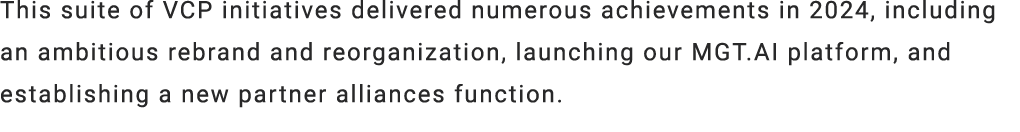 This suite of VCP initiatives delivered numerous achievements in 2024, including an ambitious rebrand and reorganization, launching our MGT.AI platform, and establishing a new partner alliances function.